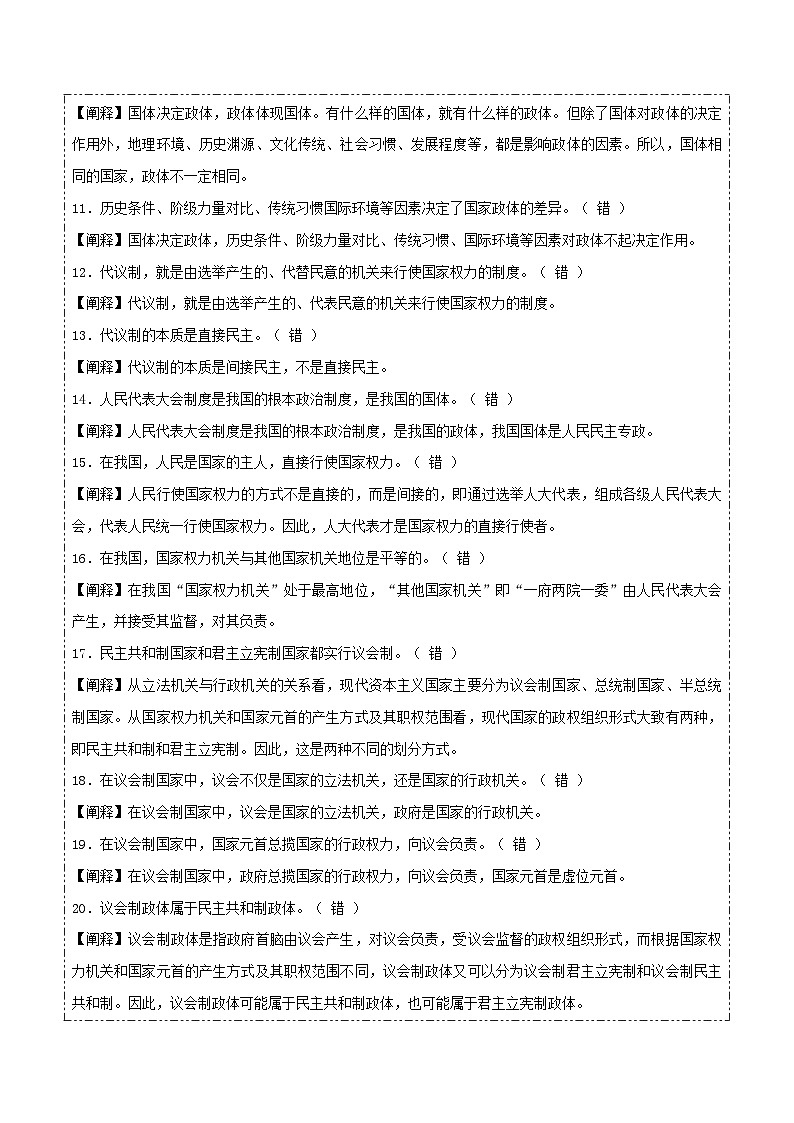 【阐释】国体决定政体，政体体现国体。有什么样的国体，就有什么样的政体。但除了国体对政体的决定作用外，地理环境、历史渊源、文化传统、社会习惯、发展程度等，都是影响政体的因素。所以，国体相同的国家，政体不一定相同。

11．历史条件、阶级力量对比、传统习惯国际环境等因素决定了国家政体的差异。（ 错 ）

【阐释】国体决定政体，历史条件、阶级力量对比、传统习惯、国际环境等因素对政体不起决定作用。

12．代议制，就是由选举产生的、代替民意的机关来行使国家权力的制度。（ 错 ）

【阐释】代议制，就是由选举产生的、代表民意的机关来行使国家权力的制度。

13．代议制的本质是直接民主。（ 错 ）

【阐释】代议制的本质是间接民主，不是直接民主。

14．人民代表大会制度是我国的根本政治制度，是我国的国体。（ 错 ）

【阐释】人民代表大会制度是我国的根本政治制度，是我国的政体，我国国体是人民民主专政。

15．在我国，人民是国家的主人，直接行使国家权力。（ 错 ）

【阐释】人民行使国家权力的方式不是直接的，而是间接的，即通过选举人大代表，组成各级人民代表大会，代表人民统一行使国家权力。因此，人大代表才是国家权力的直接行使者。

16．在我国，国家权力机关与其他国家机关地位是平等的。（ 错 ）

【阐释】在我国“国家权力机关”处于最高地位，“其他国家机关”即“一府两院一委”由人民代表大会产生，并接受其监督，对其负责。

17．民主共和制国家和君主立宪制国家都实行议会制。（ 错 ）

【阐释】从立法机关与行政机关的关系看，现代资本主义国家主要分为议会制国家、总统制国家、半总统制国家。从国家权力机关和国家元首的产生方式及其职权范围看，现代国家的政权组织形式大致有两种，即民主共和制和君主立宪制。因此，这是两种不同的划分方式。

18．在议会制国家中，议会不仅是国家的立法机关，还是国家的行政机关。（ 错 ）

【阐释】在议会制国家中，议会是国家的立法机关，政府是国家的行政机关。

19．在议会制国家中，国家元首总揽国家的行政权力，向议会负责。（ 错 ）

【阐释】在议会制国家中，政府总揽国家的行政权力，向议会负责，国家元首是虚位元首。

20．议会制政体属于民主共和制政体。（ 错 ）

【阐释】议会制政体是指政府首脑由议会产生，对议会负责，受议会监督的政权组织形式，而根据国家权力机关和国家元首的产生方式及其职权范围不同，议会制政体又可以分为议会制君主立宪制和议会制民主共和制。因此，议会制政体可能属于民主共和制政体，也可能属于君主立宪制政体。